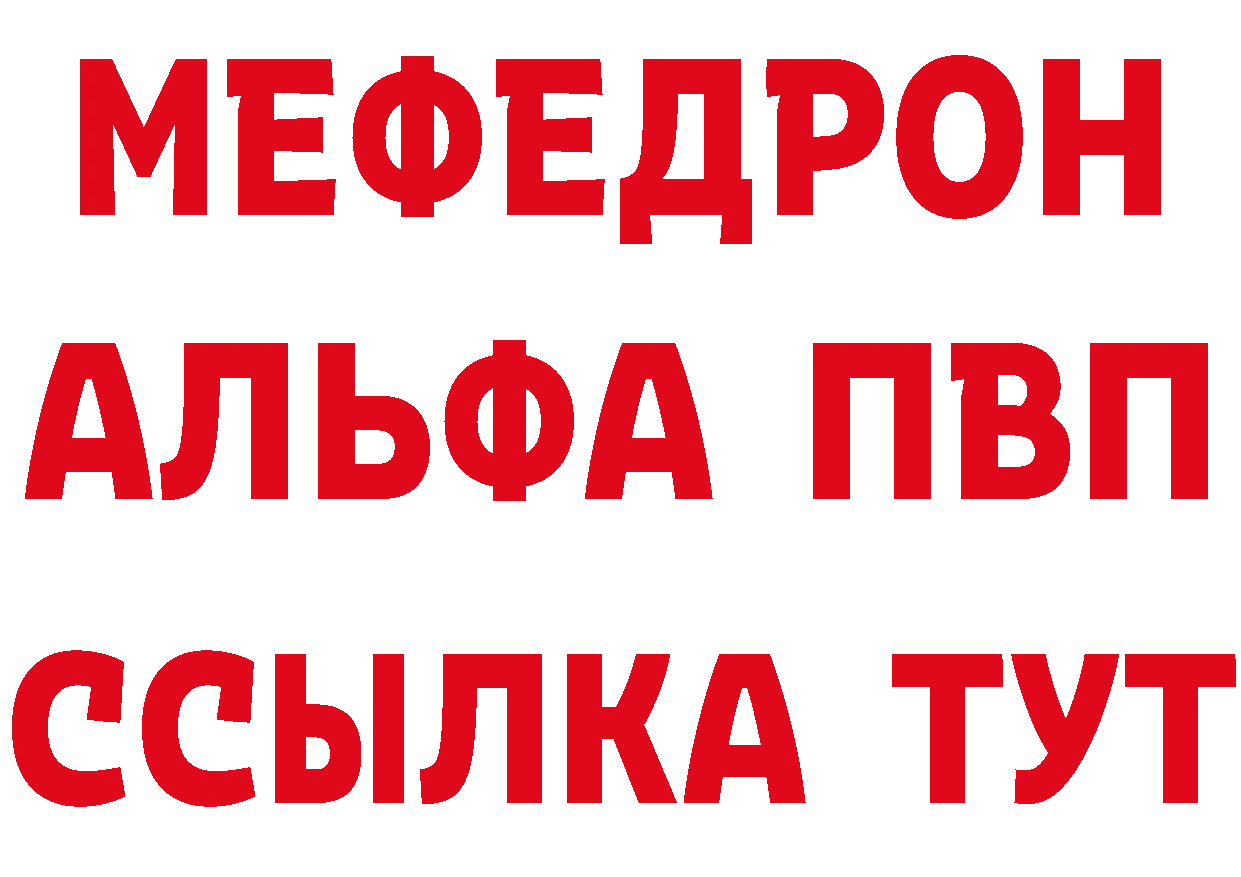 МЕФЕДРОН
АЛЬФА ПВП
ССЫЛКА ТУТ